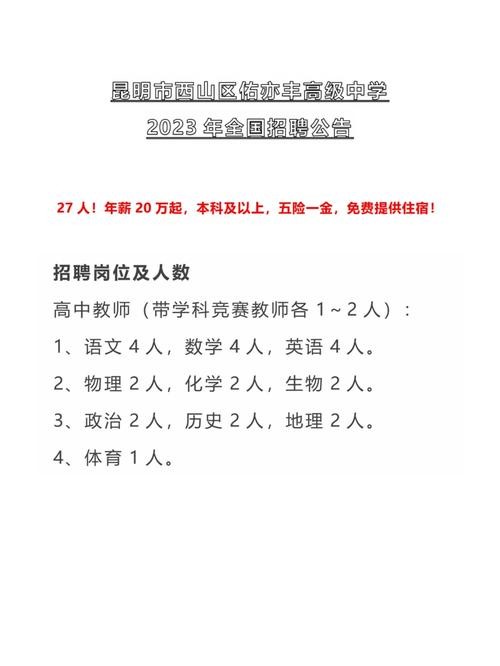 昆明市西山区佑亦丰高级中学
2023 年全国招聘公告

27 人！年薪 20 万起，本科及以上，五险一金，免费提供住宿！

招聘岗位及人数

高中教师（带学科竞赛教师各 1～2 人）：

1、语文 4 人，数学 4 人，英语 4 人。

2、物理 2 人，化学 2 人，生物 2 人。

3、政治 2 人，历史 2 人，地理 2 人。

4、体育 1 人。